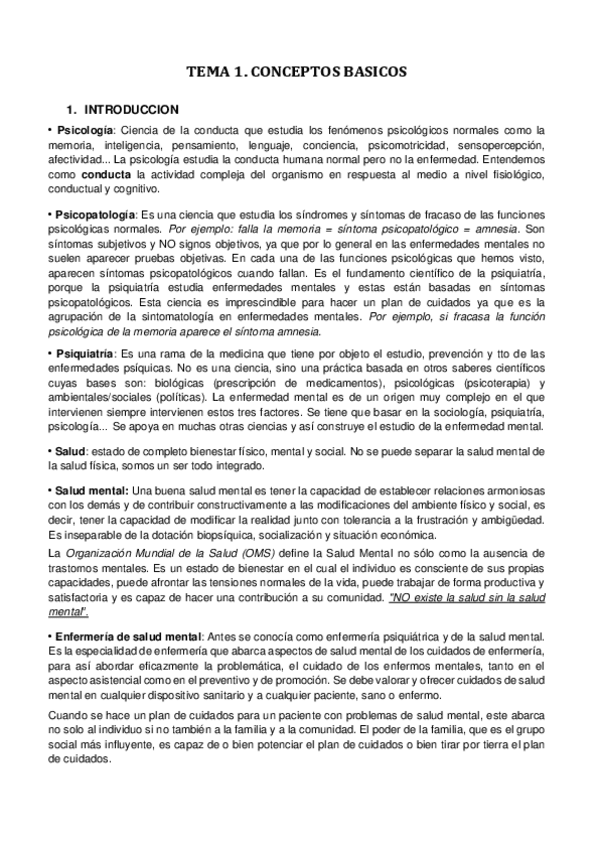 TEMA 1. CONCEPTOS BASICOS

1. INTRODUCCION

• Psicología: Ciencia de la conducta que estudia los fenómenos psicológicos normales como la memoria, inteligencia, pensamiento, lenguaje, conciencia, psicomotricidad, sensopercepción, afectividad... La psicología estudia la conducta humana normal pero no la enfermedad. Entendemos como conducta la actividad compleja del organismo en respuesta al medio a nivel fisiológico, conductual y cognitivo.

• Psicopatología: Es una ciencia que estudia los síndromes y síntomas de fracaso de las funciones psicológicas normales. Por ejemplo: falla la memoria = síntoma psicopatológico = amnesia. Son síntomas subjetivos y NO signos objetivos, ya que por lo general en las enfermedades mentales no suelen aparecer pruebas objetivas. En cada una de las funciones psicológicas que hemos visto, aparecen síntomas psicopatológicos cuando fallan. Es el fundamento científico de la psiquiatría, porque la psiquiatría estudia enfermedades mentales y estas están basadas en síntomas psicopatológicos. Esta ciencia es imprescindible para hacer un plan de cuidados ya que es la agrupación de la sintomatología en enfermedades mentales. Por ejemplo, si fracasa la función psicológica de la memoria aparece el síntoma amnesia.

• Psiquiatría: Es una rama de la medicina que tiene por objeto el estudio, prevención y tto de las enfermedades psíquicas. No es una ciencia, sino una práctica basada en otros saberes científicos cuyas bases son: biológicas (prescripción de medicamentos), psicológicas (psicoterapia) y ambientales/sociales (políticas). La enfermedad mental es de un origen muy complejo en el que intervienen siempre intervienen estos tres factores. Se tiene que basar en la sociología, psiquiatría, psicología... Se apoya en muchas otras ciencias y así construye el estudio de la enfermedad mental.

• Salud: estado de completo bienestar físico, mental y social. No se puede separar la salud mental de la salud física, somos un ser todo integrado.

• Salud mental: Una buena salud mental es tener la capacidad de establecer relaciones armoniosas con los demás y de contribuir constructivamente a las modificaciones del ambiente físico y social, es decir, tener la capacidad de modificar la realidad junto con tolerancia a la frustración y ambigüedad. Es inseparable de la dotación biopsíquica, socialización y situación económica.

La Organización Mundial de la Salud (OMS) define la Salud Mental no sólo como la ausencia de trastornos mentales. Es un estado de bienestar en el cual el individuo es consciente de sus propias capacidades, puede afrontar las tensiones normales de la vida, puede trabajar de forma productiva y satisfactoria y es capaz de hacer una contribución a su comunidad. "NO existe la salud sin la salud mental".

• Enfermería de salud mental: Antes se conocía como enfermería psiquiátrica y de la salud mental. Es la especialidad de enfermería que abarca aspectos de salud mental de los cuidados de enfermería, para así abordar eficazmente la problemática, el cuidado de los enfermos mentales, tanto en el aspecto asistencial como en el preventivo y de promoción. Se debe valorar y ofrecer cuidados de salud mental en cualquier dispositivo sanitario y a cualquier paciente, sano o enfermo.

Cuando se hace un plan de cuidados para un paciente con problemas de salud mental, este abarca no solo al individuo si no también a la familia y a la comunidad. El poder de la familia, que es el grupo social más influyente, es capaz de o bien potenciar el plan de cuidados o bien tirar por tierra el plan de cuidados.